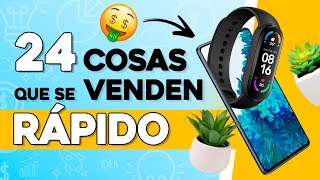 24 COSAS QUE SE VENDEN RÁPIDO

08
16

IDEA